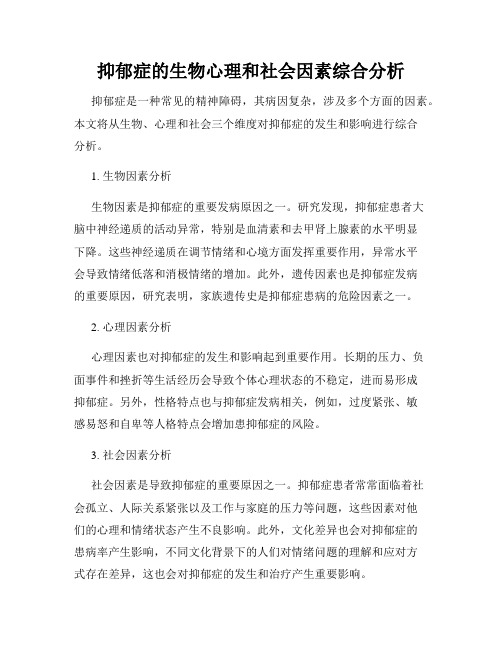 抑郁症的生物心理和社会因素综合分析

抑郁症是一种常见的精神障碍，其病因复杂，涉及多个方面的因素。本文将从生物、心理和社会三个维度对抑郁症的发生和影响进行综合分析。

1. 生物因素分析

生物因素是抑郁症的重要发病原因之一。研究发现，抑郁症患者大脑中神经递质的活动异常，特别是血清素和去甲肾上腺素的水平明显下降。这些神经递质在调节情绪和心境方面发挥重要作用，异常水平会导致情绪低落和消极情绪的增加。此外，遗传因素也是抑郁症发病的重要原因，研究表明，家族遗传史是抑郁症患病的危险因素之一。

2. 心理因素分析

心理因素也对抑郁症的发生和影响起到重要作用。长期的压力、负面事件和挫折等生活经历会导致个体心理状态的不稳定，进而易形成抑郁症。另外，性格特点也与抑郁症发病相关，例如，过度紧张、敏感易怒和自卑等人格特点会增加患抑郁症的风险。

3. 社会因素分析

社会因素是导致抑郁症的重要原因之一。抑郁症患者常常面临着社会孤立、人际关系紧张以及工作与家庭的压力等问题，这些因素对他们的心理和情绪状态产生不良影响。此外，文化差异也会对抑郁症的患病率产生影响，不同文化背景下的人们对情绪问题的理解和应对方式存在差异，这也会对抑郁症的发生和治疗产生重要影响。